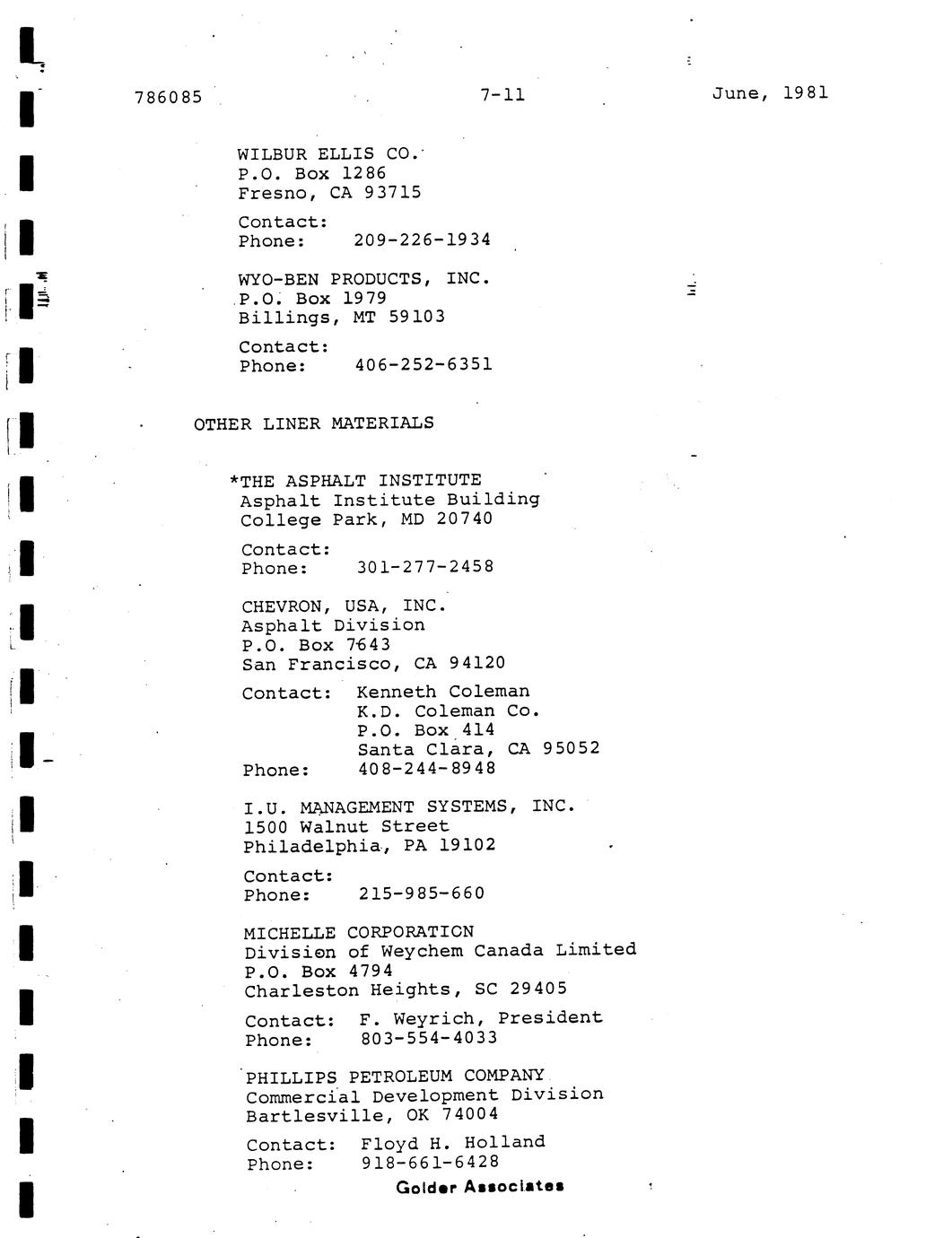 786085 7-11 June, 1981

WILBUR ELLIS CO.
P.O. Box 1286
Fresno, CA 93715

Contact:
Phone: 209-226-1934

WYO-BEN PRODUCTS, INC.
P.O. Box 1979
Billings, MT 59103

Contact:
Phone: 406-252-6351

OTHER LINER MATERIALS

*THE ASPHALT INSTITUTE
Asphalt Institute Building
College Park, MD 20740

Contact:
Phone: 301-277-2458

CHEVRON, USA, INC.
Asphalt Division
P.O. Box 7643
San Francisco, CA 94120

Contact: Kenneth Coleman
K.D. Coleman Co.
P.O. Box 414
Santa Clara, CA 95052
Phone: 408-244-8948

I.U. MANAGEMENT SYSTEMS, INC.
1500 Walnut Street
Philadelphia, PA 19102

Contact:
Phone: 215-985-660

MICHELLE CORPORATION
Division of Weychem Canada Limited
P.O. Box 4794
Charleston Heights, SC 29405

Contact: F. Weyrich, President
Phone: 803-554-4033

PHILLIPS PETROLEUM COMPANY
Commercial Development Division
Bartlesville, OK 74004

Contact: Floyd H. Holland
Phone: 918-661-6428

Golder Associates